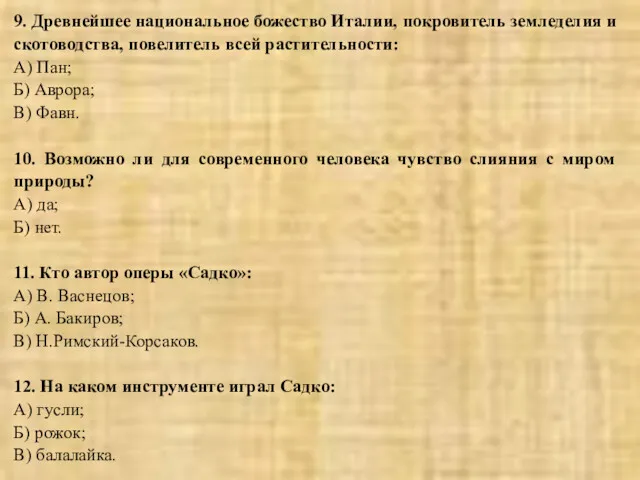 9. Древнейшее национальное божество Италии, покровитель земледелия и скотоводства, повелитель всей растительности:
А) Пан;
Б) Аврора;
В) Фавн.

10. Возможно ли для современного человека чувство слияния с миром природы?
А) да;
Б) нет.

11. Кто автор оперы «Садко»:
А) В. Васнецов;
Б) А. Бакиров;
В) Н.Римский-Корсаков.

12. На каком инструменте играл Садко:
А) гусли;
Б) рожок;
В) балалайка.